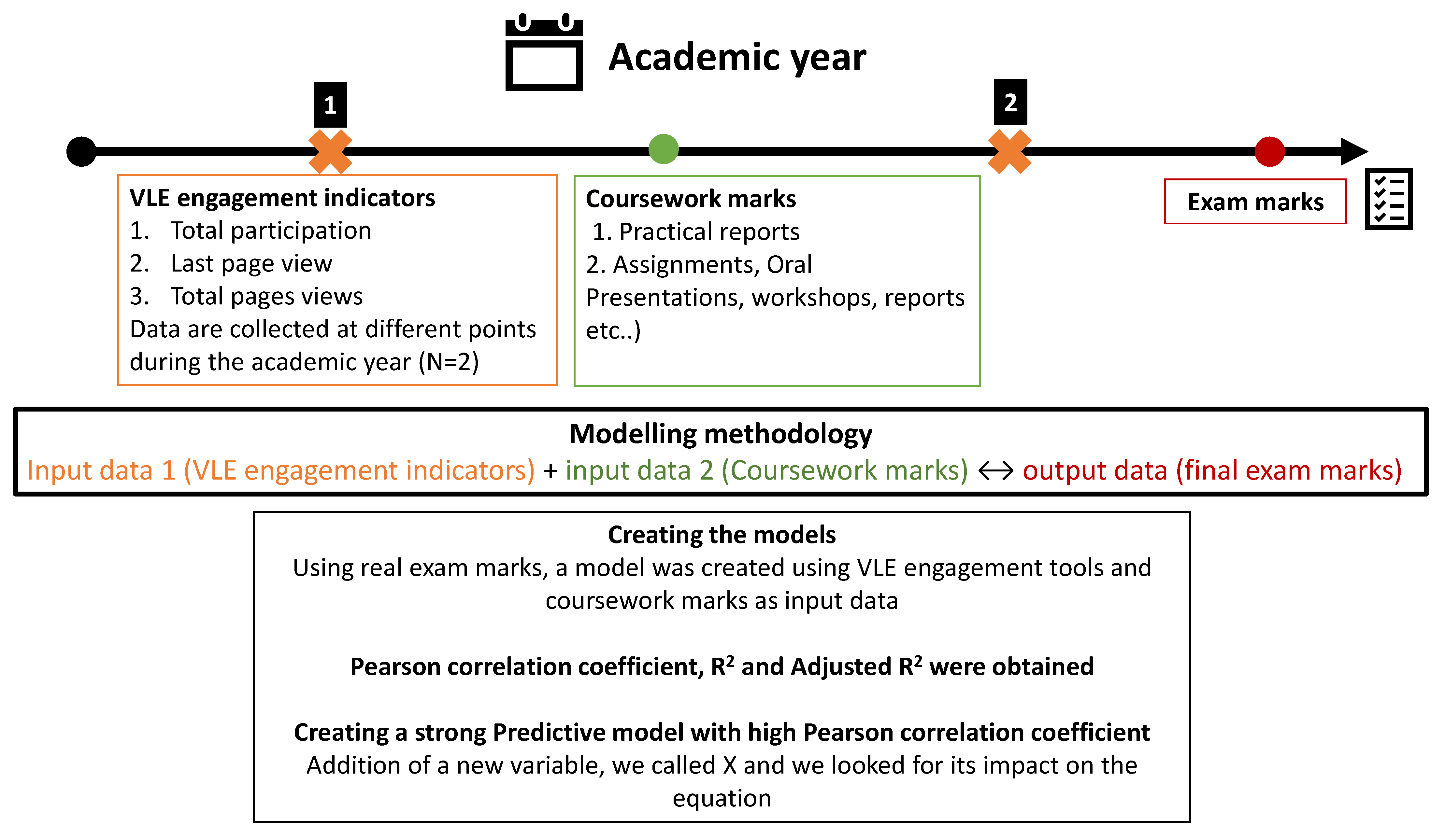 Academic year

1

2

VLE engagement indicators
1. Total participation
2. Last page view
3. Total pages views
Data are collected at different points during the academic year (N=2)

Coursework marks
1. Practical reports
2. Assignments, Oral Presentations, workshops, reports etc..)

Exam marks

Modelling methodology
Input data 1 (VLE engagement indicators) + input data 2 (Coursework marks) $\leftrightarrow$ output data (final exam marks)

Creating the models
Using real exam marks, a model was created using VLE engagement tools and coursework marks as input data

Pearson correlation coefficient, $R^2$ and Adjusted $R^2$ were obtained

Creating a strong Predictive model with high Pearson correlation coefficient
Addition of a new variable, we called X and we looked for its impact on the equation